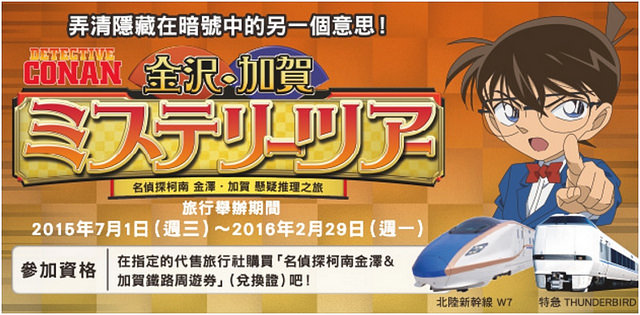 弄清隱藏在暗號中的另一個意思！

DETECTIVE CONAN

金沢・加賀

ミステリーツアー

名偵探柯南 金澤・加賀 懸疑推理之旅

旅行舉辦期間
2015年7月1日（週三）～2016年2月29日（週一）

參加資格

在指定的代售旅行社購買「名偵探柯南金澤&加賀鐵路周遊券」（兌換證）吧！

北陸新幹線 W7

特急 THUNDERBIRD